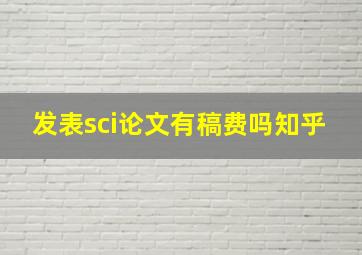 发表sci论文有稿费吗知乎